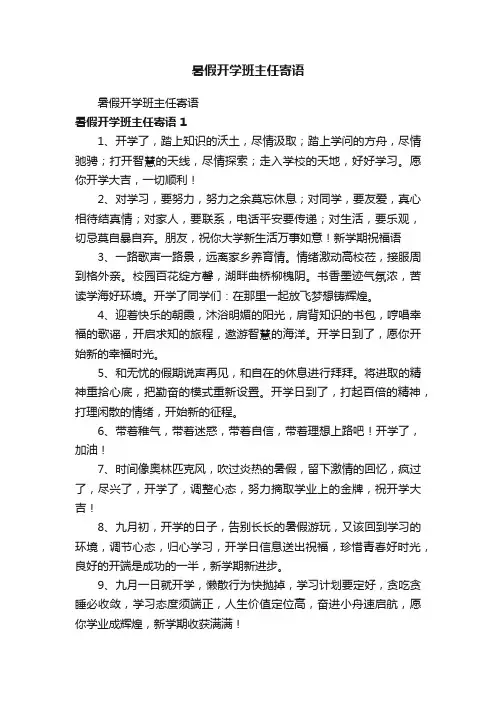 暑假开学班主任寄语

暑假开学班主任寄语

暑假开学班主任寄语 1

1、开学了，踏上知识的沃土，尽情汲取；踏上学问的方舟，尽情驰骋；打开智慧的天线，尽情探索；走入学校的天地，好好学习。愿你开学大吉，一切顺利！

2、对学习，要努力，努力之余莫忘休息；对同学，要友爱，真心相待结真情；对家人，要联系，电话平安要传递；对生活，要乐观，切忌莫自暴自弃。朋友，祝你大学新生活万事如意！新学期祝福语

3、一路歌声一路景，远离家乡养育情。情绪激动高校莅，接服周到格外亲。校园百花绽方馨，湖畔曲桥柳槐阴。书香墨迹气氛浓，苦读学海好环境。开学了同学们：在那里一起放飞梦想铸辉煌。

4、迎着快乐的朝晨，沐浴明媚的阳光，肩背知识的书包，哼唱幸福的歌谣，开启求知的旅程，遨游智慧的海洋。开学日到了，愿你开始新的幸福时光。

5、和无忧的假期说声再见，和自在的休息进行拜拜。将进取的精神重拾心底，把勤奋的模式重新设置。开学日到了，打起百倍的精神，打理闲散的情绪，开始新的征程。

6、带着稚气，带着迷惑，带着自信，带着理想上路吧！开学了，加油！

7、时间像奥林匹克风，吹过炎热的暑假，留下激情的回忆，疯过了，尽兴了，开学了，调整心态，努力摘取学业上的金牌，祝开学大吉！

8、九月初，开学的日子，告别长长的暑假游玩，又该回到学习的环境，调节心态，归心学习，开学日信息送出祝福，珍惜青春好时光，良好的开端是成功的一半，新学期新进步。

9、九月一日就开学，懒散行为快抛掉，学习计划要定好，贪吃贪睡必收敛，学习态度须端正，人生价值定位高，奋进小舟速启航，愿你学业成辉煌，新学期收获满满！